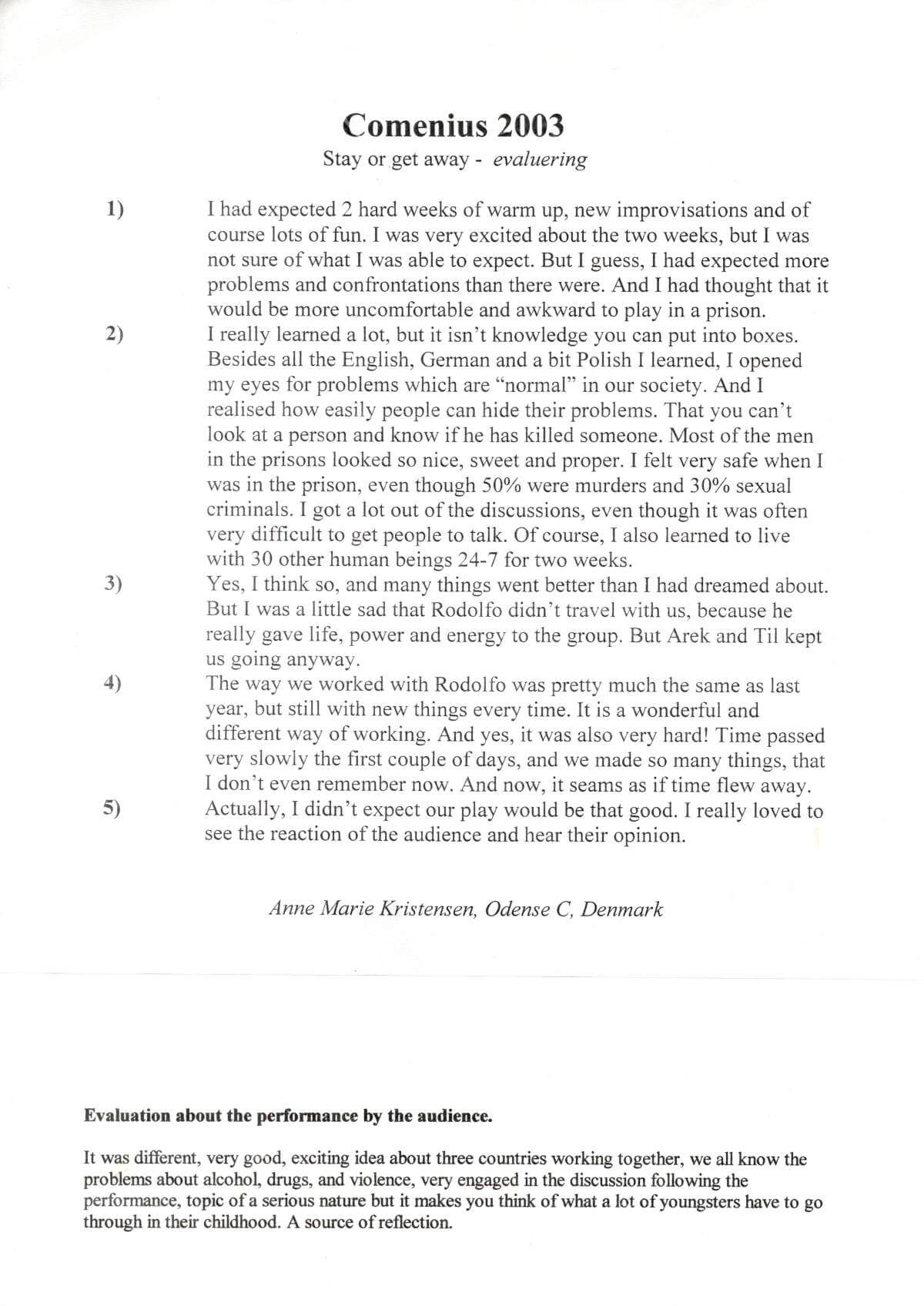 Comenius 2003

Stay or get away - evaluering

1) I had expected 2 hard weeks of warm up, new improvisations and of course lots of fun. I was very excited about the two weeks, but I was not sure of what I was able to expect. But I guess, I had expected more problems and confrontations than there were. And I had thought that it would be more uncomfortable and awkward to play in a prison.

2) I really learned a lot, but it isn't knowledge you can put into boxes. Besides all the English, German and a bit Polish I learned, I opened my eyes for problems which are "normal" in our society. And I realised how easily people can hide their problems. That you can't look at a person and know if he has killed someone. Most of the men in the prisons looked so nice, sweet and proper. I felt very safe when I was in the prison, even though 50% were murders and 30% sexual criminals. I got a lot out of the discussions, even though it was often very difficult to get people to talk. Of course, I also learned to live with 30 other human beings 24-7 for two weeks.

3) Yes, I think so, and many things went better than I had dreamed about. But I was a little sad that Rodolfo didn't travel with us, because he really gave life, power and energy to the group. But Arek and Til kept us going anyway.

4) The way we worked with Rodolfo was pretty much the same as last year, but still with new things every time. It is a wonderful and different way of working. And yes, it was also very hard! Time passed very slowly the first couple of days, and we made so many things, that I don't even remember now. And now, it seams as if time flew away.

5) Actually, I didn't expect our play would be that good. I really loved to see the reaction of the audience and hear their opinion.

Anne Marie Kristensen, Odense C, Denmark

Evaluation about the performance by the audience.

It was different, very good, exciting idea about three countries working together, we all know the problems about alcohol, drugs, and violence, very engaged in the discussion following the performance, topic of a serious nature but it makes you think of what a lot of youngsters have to go through in their childhood. A source of reflection.